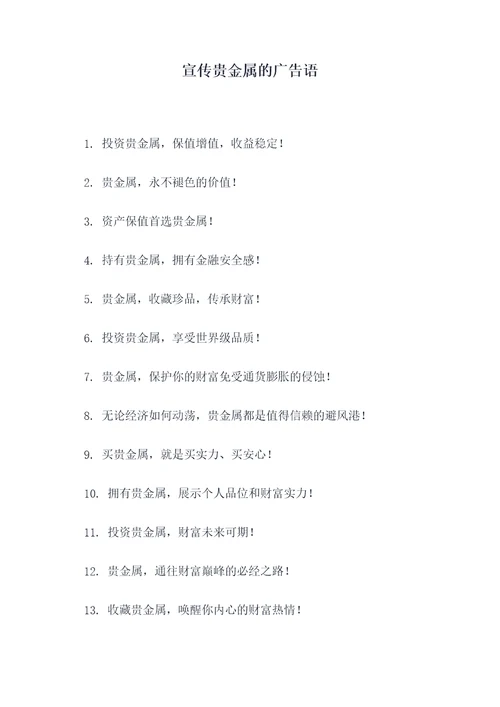 宣传贵金属的广告语

1. 投资贵金属，保值增值，收益稳定！

2. 贵金属，永不褪色的价值！

3. 资产保值首选贵金属！

4. 持有贵金属，拥有金融安全感！

5. 贵金属，收藏珍品，传承财富！

6. 投资贵金属，享受世界级品质！

7. 贵金属，保护你的财富免受通货膨胀的侵蚀！

8. 无论经济如何动荡，贵金属都是值得信赖的避风港！

9. 买贵金属，就是买实力、买安心！

10. 拥有贵金属，展示个人品位和财富实力！

11. 投资贵金属，财富未来可期！

12. 贵金属，通往财富巅峰的必经之路！

13. 收藏贵金属，唤醒你内心的财富热情！